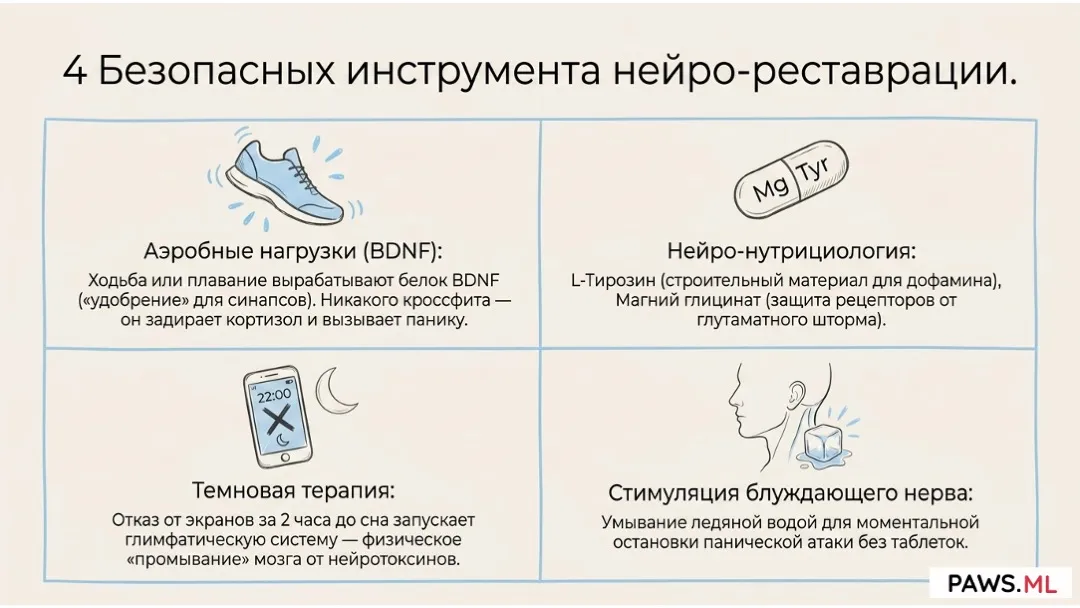 4 Безопасных инструмента нейро-реставрации.

Аэробные нагрузки (BDNF):

Ходьба или плавание вырабатывают белок BDNF («удобрение» для синапсов). Никакого кроссфита — он задирает кортизол и вызывает панику.

Mg Tyr

Нейро-нутрициология:

L-Тирозин (строительный материал для дофамина), Магний глицинат (защита рецепторов от глутаматного шторма).

22:00

Темновая терапия:

Отказ от экранов за 2 часа до сна запускает глимфатическую систему — физическое «промывание» мозга от нейротоксинов.

Стимуляция блуждающего нерва:

Умывание ледяной водой для моментальной остановки панической атаки без таблеток.

PAWS.ML